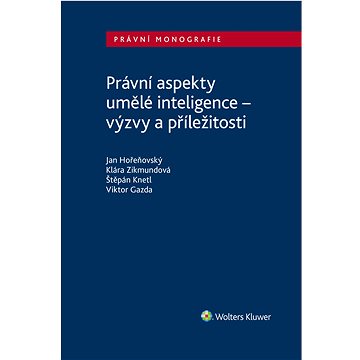 PRÁVNÍ MONOGRAFIE

Právní aspekty umělé inteligence – výzvy a příležitosti

Jan Hořeňovský
Klára Zikmundová
Štěpán Knetl
Viktor Gazda

Wolters Kluwer